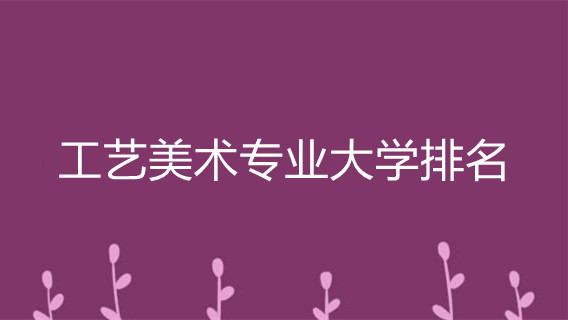 工艺美术专业大学排名